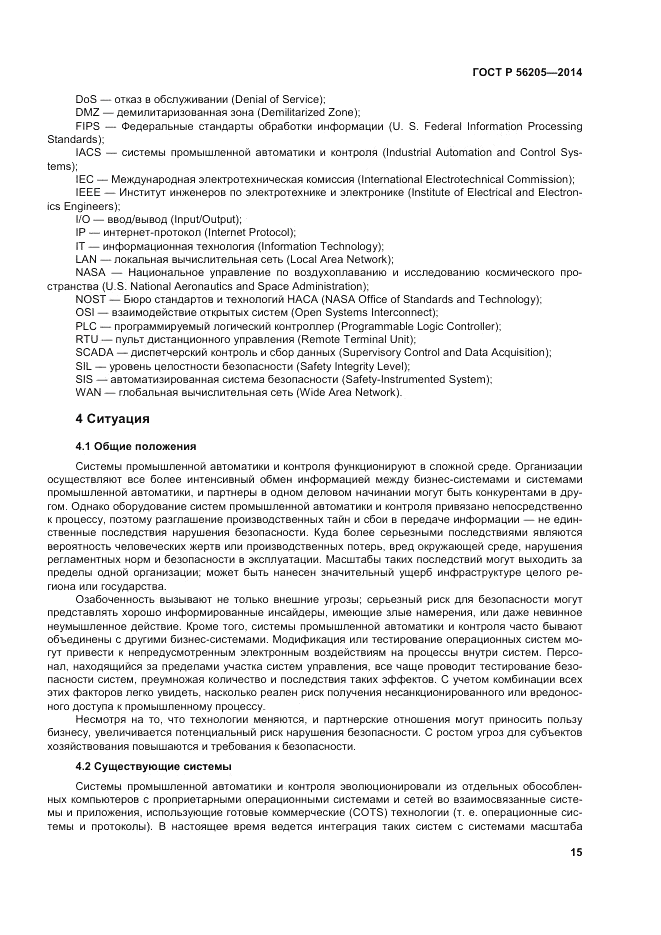 ГОСТ Р 56205—2014

DoS — отказ в обслуживании (Denial of Service);
DMZ — демилитаризованная зона (Demilitarized Zone);
FIPS — Федеральные стандарты обработки информации (U. S. Federal Information Processing Standards);
IACS — системы промышленной автоматики и контроля (Industrial Automation and Control Systems);
IEC — Международная электротехническая комиссия (International Electrotechnical Commission);
IEEE — Институт инженеров по электротехнике и электронике (Institute of Electrical and Electronics Engineers);
I/O — ввод/вывод (Input/Output);
IP — интернет-протокол (Internet Protocol);
IT — информационная технология (Information Technology);
LAN — локальная вычислительная сеть (Local Area Network);
NASA — Национальное управление по воздухоплаванию и исследованию космического пространства (U.S. National Aeronautics and Space Administration);
NOST — Бюро стандартов и технологий НАСА (NASA Office of Standards and Technology);
OSI — взаимодействие открытых систем (Open Systems Interconnect);
PLC — программируемый логический контроллер (Programmable Logic Controller);
RTU — пульт дистанционного управления (Remote Terminal Unit);
SCADA — диспетчерский контроль и сбор данных (Supervisory Control and Data Acquisition);
SIL — уровень целостности безопасности (Safety Integrity Level);
SIS — автоматизированная система безопасности (Safety-Instrumented System);
WAN — глобальная вычислительная сеть (Wide Area Network).

4 Ситуация

4.1 Общие положения

Системы промышленной автоматики и контроля функционируют в сложной среде. Организации осуществляют все более интенсивный обмен информацией между бизнес-системами и системами промышленной автоматики, и партнеры в одном деловом начинании могут быть конкурентами в другом. Однако оборудование систем промышленной автоматики и контроля привязано непосредственно к процессу, поэтому разглашение производственных тайн и сбои в передаче информации — не единственные последствия нарушения безопасности. Куда более серьезными последствиями являются вероятность человеческих жертв или производственных потерь, вред окружающей среде, нарушения регламентных норм и безопасности в эксплуатации. Масштабы таких последствий могут выходить за пределы одной организации; может быть нанесен значительный ущерб инфраструктуре целого региона или государства.

Озабоченность вызывают не только внешние угрозы; серьезный риск для безопасности могут представлять хорошо информированные инсайдеры, имеющие злые намерения, или даже невинное неумышленное действие. Кроме того, системы промышленной автоматики и контроля часто бывают объединены с другими бизнес-системами. Модификация или тестирование операционных систем могут привести к непредусмотренным электронным воздействиям на процессы внутри систем. Персонал, находящийся за пределами участка систем управления, все чаще проводит тестирование безопасности систем, преумножая количество и последствия таких эффектов. С учетом комбинации всех этих факторов легко увидеть, насколько реален риск получения несанкционированного или вредоносного доступа к промышленному процессу.

Несмотря на то, что технологии меняются, и партнерские отношения могут приносить пользу бизнесу, увеличивается потенциальный риск нарушения безопасности. С ростом угроз для субъектов хозяйствования повышаются и требования к безопасности.

4.2 Существующие системы

Системы промышленной автоматики и контроля эволюционировали из отдельных обособленных компьютеров с проприетарными операционными системами и сетей во взаимосвязанные системы и приложения, использующие готовые коммерческие (COTS) технологии (т. е. операционные системы и протоколы). В настоящее время ведется интеграция таких систем с системами масштаба

15